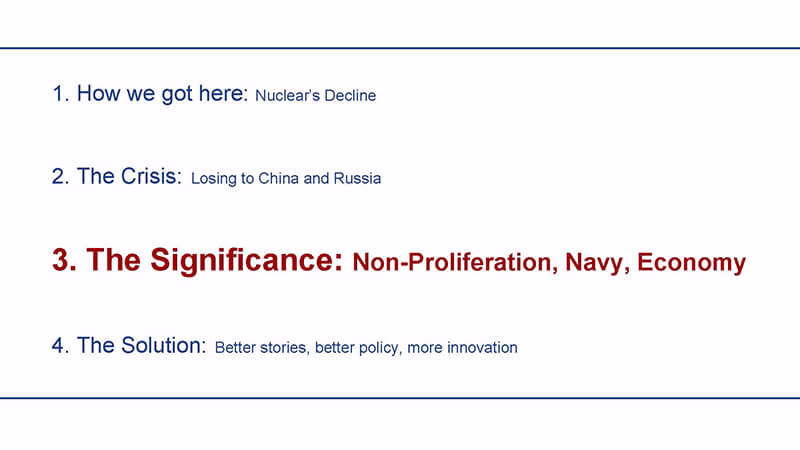 1. How we got here: Nuclear's Decline

2. The Crisis: Losing to China and Russia

3. The Significance: Non-Proliferation, Navy, Economy

4. The Solution: Better stories, better policy, more innovation